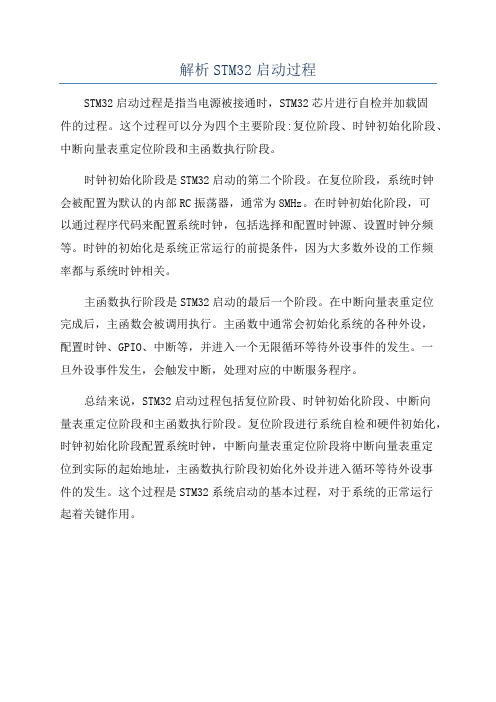 解析 STM32 启动过程

STM32 启动过程是指当电源被接通时，STM32 芯片进行自检并加载固件的过程。这个过程可以分为四个主要阶段:复位阶段、时钟初始化阶段、中断向量表重定位阶段和主函数执行阶段。

时钟初始化阶段是 STM32 启动的第二个阶段。在复位阶段，系统时钟会被配置为默认的内部 RC 振荡器，通常为 8MHz。在时钟初始化阶段，可以通过程序代码来配置系统时钟，包括选择和配置时钟源、设置时钟分频等。时钟的初始化是系统正常运行的前提条件，因为大多数外设的工作频率都与系统时钟相关。

主函数执行阶段是 STM32 启动的最后一个阶段。在中断向量表重定位完成后，主函数会被调用执行。主函数中通常会初始化系统的各种外设，配置时钟、GPIO、中断等，并进入一个无限循环等待外设事件的发生。一旦外设事件发生，会触发中断，处理对应的中断服务程序。

总结来说，STM32 启动过程包括复位阶段、时钟初始化阶段、中断向量表重定位阶段和主函数执行阶段。复位阶段进行系统自检和硬件初始化，时钟初始化阶段配置系统时钟，中断向量表重定位阶段将中断向量表重定位到实际的起始地址，主函数执行阶段初始化外设并进入循环等待外设事件的发生。这个过程是 STM32 系统启动的基本过程，对于系统的正常运行起着关键作用。